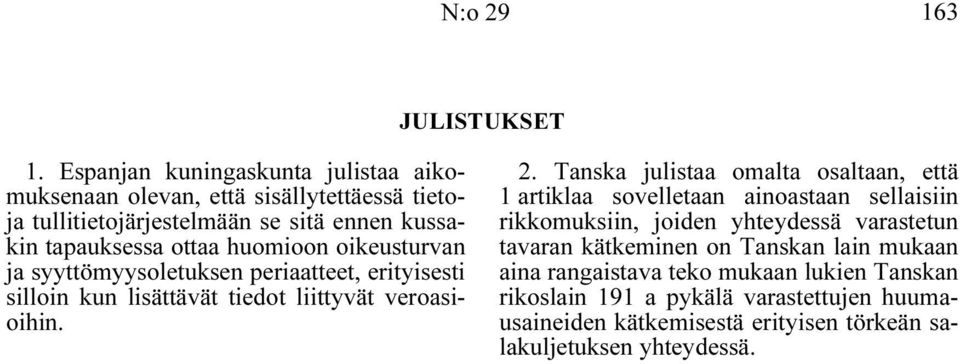 N:o 29

163

JULISTUKSET

1. Espanjan kuningaskunta julistaa aikomuksenaan olevan, että sisällytettäessä tietoja tullitietojärjestelmään se sitä ennen kussakin tapauksessa ottaa huomioon oikeusturvan ja syyttömyysoletuksen periaatteet, erityisesti silloin kun lisättävät tiedot liittyvät veroasioihin.

2. Tanska julistaa omalta osaltaan, että 1 artiklaa sovelletaan ainoastaan sellaisiin rikkomuksiin, joiden yhteydessä varastetun tavaran kätkeminen on Tanskan lain mukaan aina rangaistava teko mukaan lukien Tanskan rikoslain 191 a pykälä varastettujen huumausaineiden kätkemisestä erityisen törkeän salakuljetuksen yhteydessä.